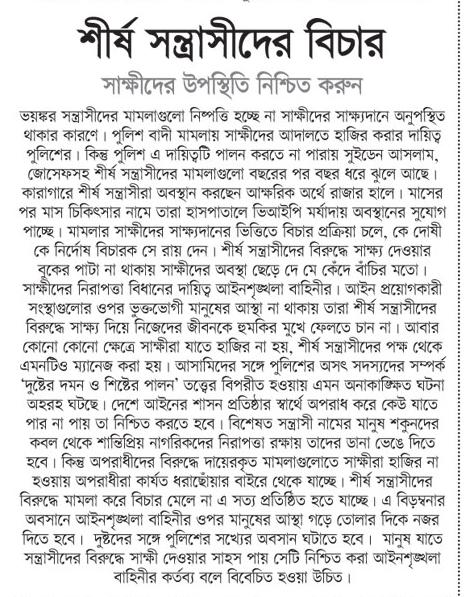 শীর্ষ সন্ত্রাসীদের বিচার

সাক্ষীদের উপস্থিতি নিশ্চিত করুন

ভয়ঙ্কর সন্ত্রাসীদের মামলাগুলো নিষ্পত্তি হচ্ছে না সাক্ষীদের সাক্ষ্যদানে অনুপস্থিত থাকার কারণে। পুলিশ বাদী মামলায় সাক্ষীদের আদালতে হাজির করার দায়িত্ব পুলিশের। কিন্তু পুলিশ এ দায়িত্বটি পালন করতে না পারায় সুইডেন আসলাম, জোসেফসহ শীর্ষ সন্ত্রাসীদের মামলাগুলো বছরের পর বছর ধরে ঝুলে আছে। কারাগারে শীর্ষ সন্ত্রাসীরা অবস্থান করছেন আক্ষরিক অর্থে রাজার হালে। মাসের পর মাস চিকিৎসার নামে তারা হাসপাতালে ভিআইপি মর্যাদায় অবস্থানের সুযোগ পাচ্ছে। মামলার সাক্ষীদের সাক্ষ্যদানের ভিত্তিতে বিচার প্রক্রিয়া চলে, কে দোষী কে নির্দোষ বিচারক সে রায় দেন। শীর্ষ সন্ত্রাসীদের বিরুদ্ধে সাক্ষ্য দেওয়ার বুকের পাটা না থাকায় সাক্ষীদের অবস্থা ছেড়ে দে মে কেঁদে বাঁচির মতো। সাক্ষীদের নিরাপত্তা বিধানের দায়িত্ব আইনশৃঙ্খলা বাহিনীর। আইন প্রয়োগকারী সংস্থাগুলোর ওপর ভুক্তভোগী মানুষের আস্থা না থাকায় তারা শীর্ষ সন্ত্রাসীদের বিরুদ্ধে সাক্ষ্য দিয়ে নিজেদের জীবনকে হুমকির মুখে ফেলতে চান না। আবার কোনো কোনো ক্ষেত্রে সাক্ষীরা যাতে হাজির না হয়, শীর্ষ সন্ত্রাসীদের পক্ষ থেকে এমনটিও ম্যানেজ করা হয়। আসামিদের সঙ্গে পুলিশের অসৎ সদস্যদের সম্পর্ক 'দুষ্টের দমন ও শিষ্টের পালন' তত্ত্বের বিপরীত হওয়ায় এমন অনাকাঙ্ক্ষিত ঘটনা অহরহ ঘটছে। দেশে আইনের শাসন প্রতিষ্ঠার স্বার্থে অপরাধ করে কেউ যাতে পার না পায় তা নিশ্চিত করতে হবে। বিশেষত সন্ত্রাসী নামের মানুষ শকুনদের কবল থেকে শান্তিপ্রিয় নাগরিকদের নিরাপত্তা রক্ষায় তাদের ডানা ভেঙে দিতে হবে। কিন্তু অপরাধীদের বিরুদ্ধে দায়েরকৃত মামলাগুলোতে সাক্ষীরা হাজির না হওয়ায় অপরাধীরা কার্যত ধরাছোঁয়ার বাইরে থেকে যাচ্ছে। শীর্ষ সন্ত্রাসীদের বিরুদ্ধে মামলা করে বিচার মেলে না এ সত্য প্রতিষ্ঠিত হতে যাচ্ছে। এ বিড়ম্বনার অবসানে আইনশৃঙ্খলা বাহিনীর ওপর মানুষের আস্থা গড়ে তোলার দিকে নজর দিতে হবে। দুষ্টদের সঙ্গে পুলিশের সখ্যের অবসান ঘটাতে হবে। মানুষ যাতে সন্ত্রাসীদের বিরুদ্ধে সাক্ষী দেওয়ার সাহস পায় সেটি নিশ্চিত করা আইনশৃঙ্খলা বাহিনীর কর্তব্য বলে বিবেচিত হওয়া উচিত।